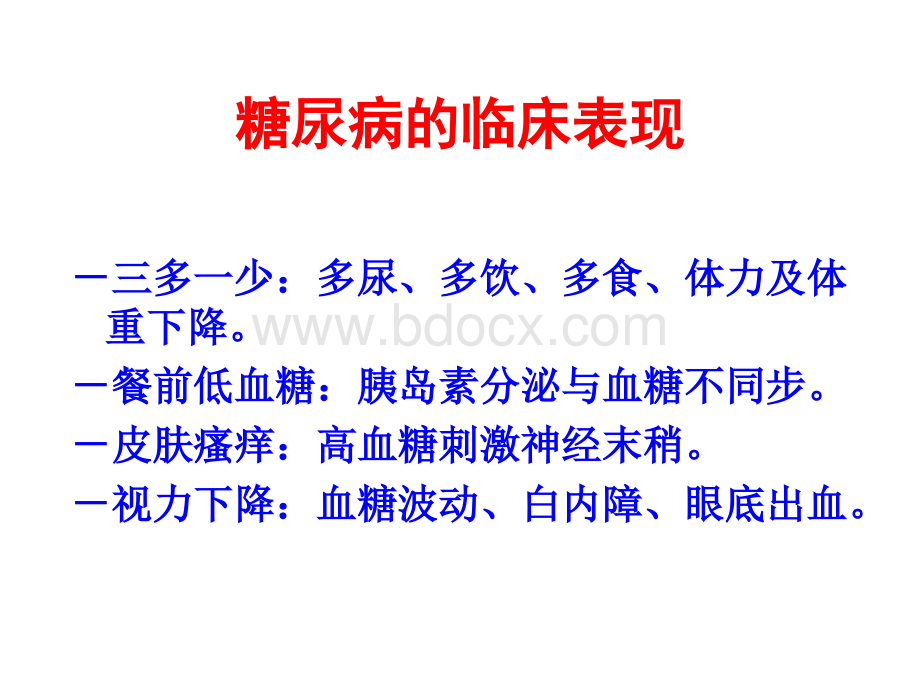 糖尿病的临床表现

－三多一少：多尿、多饮、多食、体力及体重下降。

www.bdocx.com

－餐前低血糖：胰岛素分泌与血糖不同步。

－皮肤瘙痒：高血糖刺激神经末稍。

－视力下降：血糖波动、白内障、眼底出血。